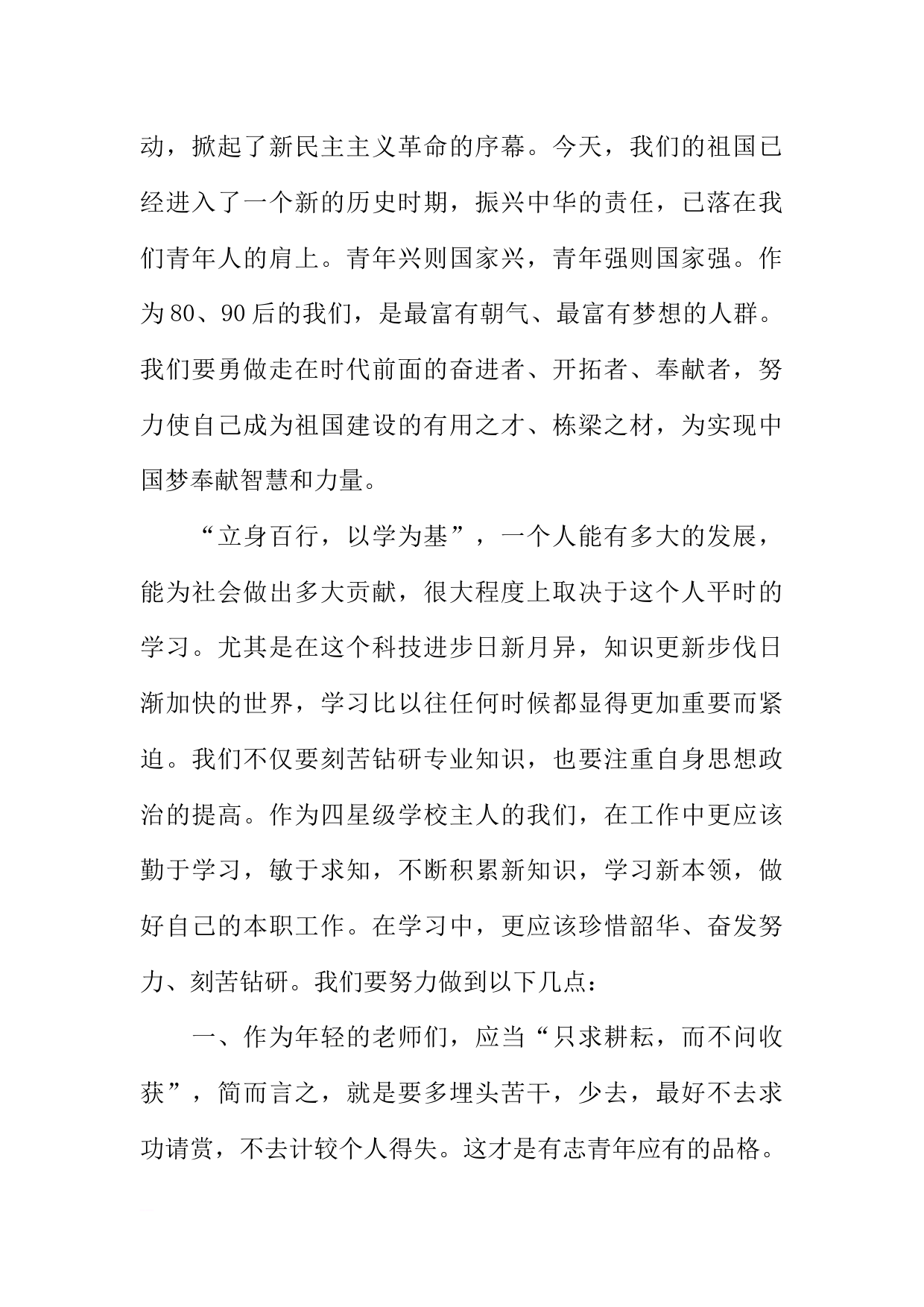 动，掀起了新民主主义革命的序幕。今天，我们的祖国已经进入了一个新的历史时期，振兴中华的责任，已落在我们青年人的肩上。青年兴则国家兴，青年强则国家强。作为80、90后的我们，是最富有朝气、最富有梦想的人群。我们要勇做走在时代前面的奋进者、开拓者、奉献者，努力使自己成为祖国建设的有用之才、栋梁之材，为实现中国梦奉献智慧和力量。

“立身百行，以学为基”，一个人能有多大的发展，能为社会做出多大贡献，很大程度上取决于这个人平时的学习。尤其是在这个科技进步日新月异，知识更新步伐日渐加快的世界，学习比以往任何时候都显得更加重要而紧迫。我们不仅要刻苦钻研专业知识，也要注重自身思想政治的提高。作为四星级学校主人的我们，在工作中更应该勤于学习，敏于求知，不断积累新知识，学习新本领，做好自己的本职工作。在学习中，更应该珍惜韶华、奋发努力、刻苦钻研。我们要努力做到以下几点：

一、作为年轻的老师们，应当“只求耕耘，而不问收获”，简而言之，就是要多埋头苦干，少去，最好不去求功请赏，不去计较个人得失。这才是有志青年应有的品格。